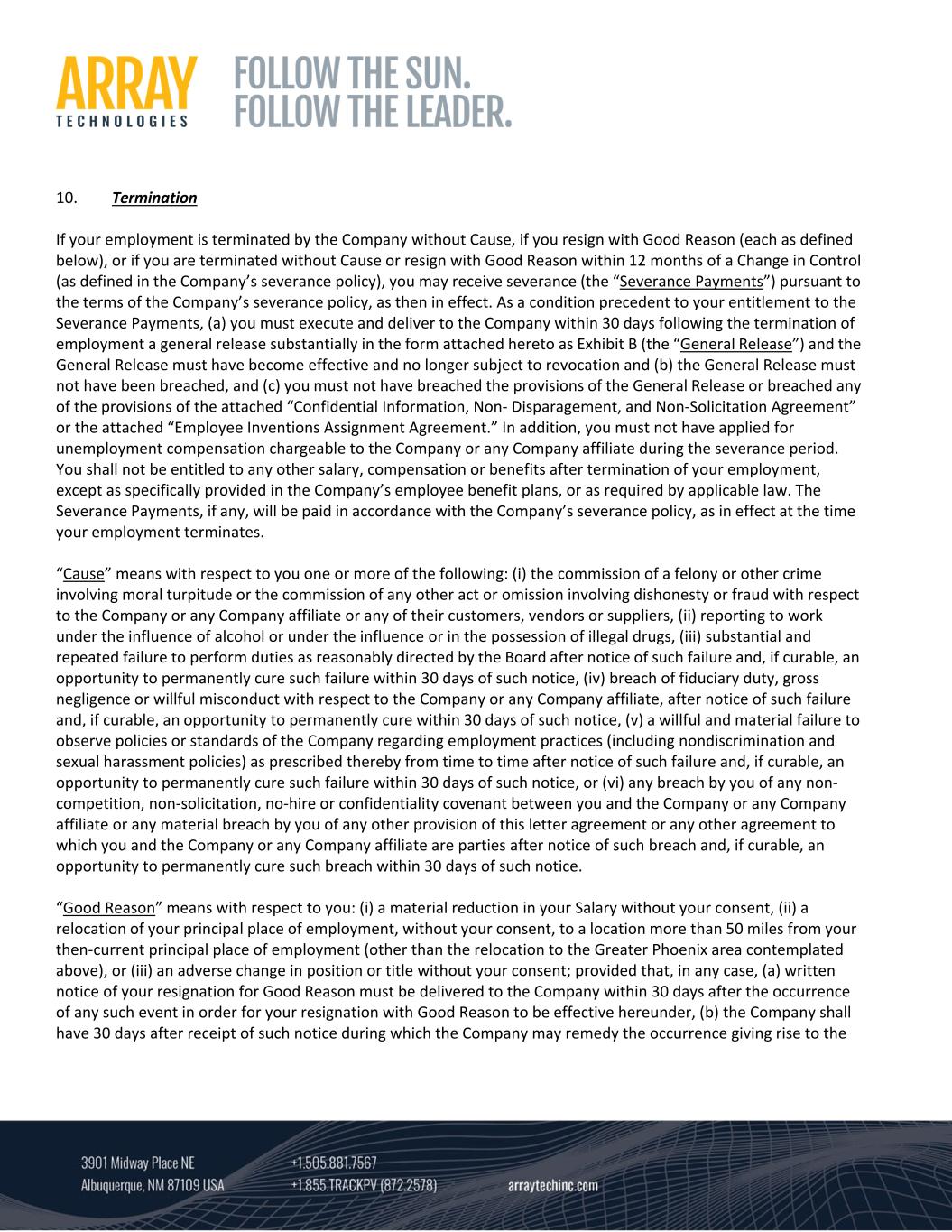 ARRAY
TECHNOLOGIES

FOLLOW THE SUN.
FOLLOW THE LEADER.

10. Termination

If your employment is terminated by the Company without Cause, if you resign with Good Reason (each as defined below), or if you are terminated without Cause or resign with Good Reason within 12 months of a Change in Control (as defined in the Company's severance policy), you may receive severance (the "Severance Payments") pursuant to the terms of the Company's severance policy, as then in effect. As a condition precedent to your entitlement to the Severance Payments, (a) you must execute and deliver to the Company within 30 days following the termination of employment a general release substantially in the form attached hereto as Exhibit B (the "General Release") and the General Release must have become effective and no longer subject to revocation and (b) the General Release must not have been breached, and (c) you must not have breached the provisions of the General Release or breached any of the provisions of the attached "Confidential Information, Non- Disparagement, and Non-Solicitation Agreement" or the attached "Employee Inventions Assignment Agreement." In addition, you must not have applied for unemployment compensation chargeable to the Company or any Company affiliate during the severance period. You shall not be entitled to any other salary, compensation or benefits after termination of your employment, except as specifically provided in the Company's employee benefit plans, or as required by applicable law. The Severance Payments, if any, will be paid in accordance with the Company's severance policy, as in effect at the time your employment terminates.

"Cause" means with respect to you one or more of the following: (i) the commission of a felony or other crime involving moral turpitude or the commission of any other act or omission involving dishonesty or fraud with respect to the Company or any Company affiliate or any of their customers, vendors or suppliers, (ii) reporting to work under the influence of alcohol or under the influence or in the possession of illegal drugs, (iii) substantial and repeated failure to perform duties as reasonably directed by the Board after notice of such failure and, if curable, an opportunity to permanently cure such failure within 30 days of such notice, (iv) breach of fiduciary duty, gross negligence or willful misconduct with respect to the Company or any Company affiliate, after notice of such failure and, if curable, an opportunity to permanently cure within 30 days of such notice, (v) a willful and material failure to observe policies or standards of the Company regarding employment practices (including nondiscrimination and sexual harassment policies) as prescribed thereby from time to time after notice of such failure and, if curable, an opportunity to permanently cure such failure within 30 days of such notice, or (vi) any breach by you of any non-competition, non-solicitation, no-hire or confidentiality covenant between you and the Company or any Company affiliate or any material breach by you of any other provision of this letter agreement or any other agreement to which you and the Company or any Company affiliate are parties after notice of such breach and, if curable, an opportunity to permanently cure such breach within 30 days of such notice.

"Good Reason" means with respect to you: (i) a material reduction in your Salary without your consent, (ii) a relocation of your principal place of employment, without your consent, to a location more than 50 miles from your then-current principal place of employment (other than the relocation to the Greater Phoenix area contemplated above), or (iii) an adverse change in position or title without your consent; provided that, in any case, (a) written notice of your resignation for Good Reason must be delivered to the Company within 30 days after the occurrence of any such event in order for your resignation with Good Reason to be effective hereunder, (b) the Company shall have 30 days after receipt of such notice during which the Company may remedy the occurrence giving rise to the

3901 Midway Place NE
Albuquerque, NM 87109 USA
+1.505.881.7567
+1.855.TRACKPV (872.2578)
arraytechinc.com